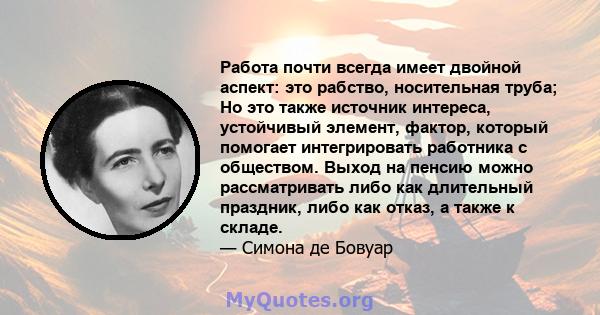 Работа почти всегда имеет двойной аспект: это рабство, носительная труба; Но это также источник интереса, устойчивый элемент, фактор, который помогает интегрировать работника с обществом. Выход на пенсию можно рассматривать либо как длительный праздник, либо как отказ, а также к складе.
— Симона де Бовуар

MyQuotes.org